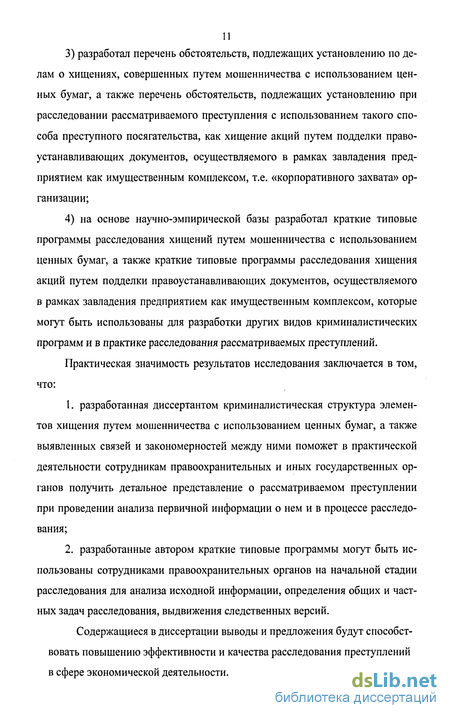 11

3) разработал перечень обстоятельств, подлежащих установлению по делам о хищениях, совершенных путем мошенничества с использованием ценных бумаг, а также перечень обстоятельств, подлежащих установлению при расследовании рассматриваемого преступления с использованием такого способа преступного посягательства, как хищение акций путем подделки правоустанавливающих документов, осуществляемого в рамках завладения предприятием как имущественным комплексом, т.е. «корпоративного захвата» организации;

4) на основе научно-эмпирической базы разработал краткие типовые программы расследования хищений путем мошенничества с использованием ценных бумаг, а также краткие типовые программы расследования хищения акций путем подделки правоустанавливающих документов, осуществляемого в рамках завладения предприятием как имущественным комплексом, которые могут быть использованы для разработки других видов криминалистических программ и в практике расследования рассматриваемых преступлений.

Практическая значимость результатов исследования заключается в том, что:

1. разработанная диссертантом криминалистическая структура элементов хищения путем мошенничества с использованием ценных бумаг, а также выявленных связей и закономерностей между ними поможет в практической деятельности сотрудникам правоохранительных и иных государственных органов получить детальное представление о рассматриваемом преступлении при проведении анализа первичной информации о нем и в процессе расследования;

2. разработанные автором краткие типовые программы могут быть использованы сотрудниками правоохранительных органов на начальной стадии расследования для анализа исходной информации, определения общих и частных задач расследования, выдвижения следственных версий.

Содержащиеся в диссертации выводы и предложения будут способствовать повышению эффективности и качества расследования преступлений в сфере экономической деятельности.

dsLib.net
библиотека диссертаций